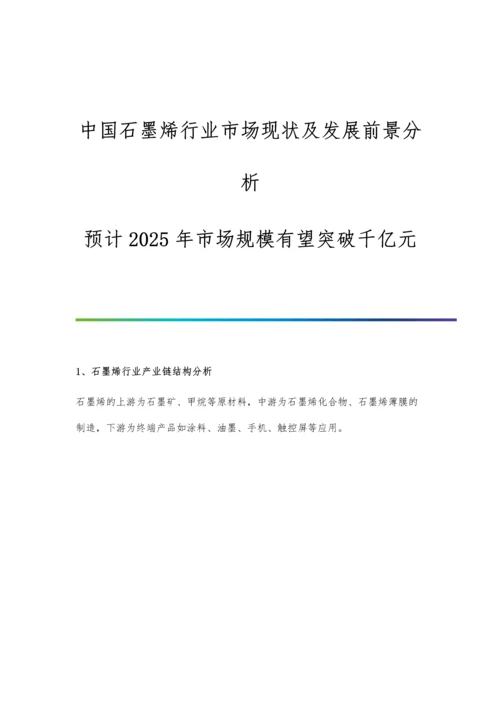 中国石墨烯行业市场现状及发展前景分析

预计2025年市场规模有望突破千亿元

1、石墨烯行业产业链结构分析

石墨烯的上游为石墨矿、甲烷等原材料，中游为石墨烯化合物、石墨烯薄膜的制造，下游为终端产品如涂料、油墨、手机、触控屏等应用。